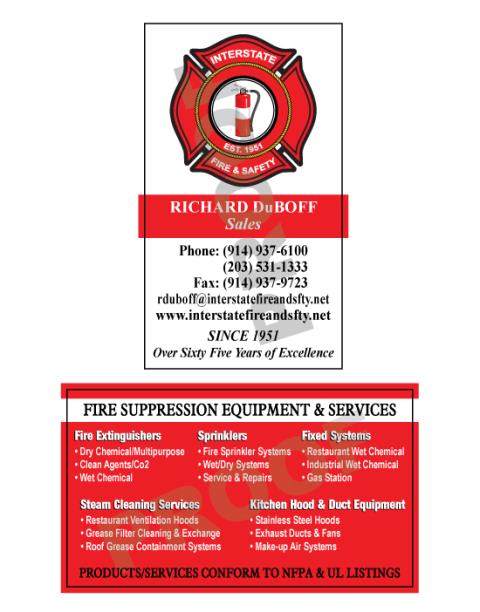 INTERSTATE
EST. 1951
FIRE & SAFETY

RICHARD DuBOFF
Sales

Phone: (914) 937-6100
(203) 531-1333
Fax: (914) 937-9723
rduboff@interstatefireandsfty.net
www.interstatefireandsfty.net

SINCE 1951
Over Sixty Five Years of Excellence

PROOF

FIRE SUPPRESSION EQUIPMENT & SERVICES

Fire Extinguishers
• Dry Chemical/Multipurpose
• Clean Agents/Co2
• Wet Chemical

Sprinklers
• Fire Sprinkler Systems
• Wet/Dry Systems
• Service & Repairs

Fixed Systems
• Restaurant Wet Chemical
• Industrial Wet Chemical
• Gas Station

Steam Cleaning Services
• Restaurant Ventilation Hoods
• Grease Filter Cleaning & Exchange
• Roof Grease Containment Systems

Kitchen Hood & Duct Equipment
• Stainless Steel Hoods
• Exhaust Ducts & Fans
• Make-up Air Systems

PRODUCTS/SERVICES CONFORM TO NFPA & UL LISTINGS